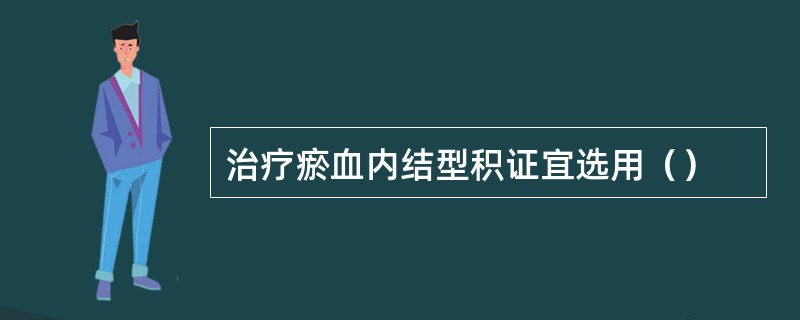 治疗瘀血内结型积证宜选用（）